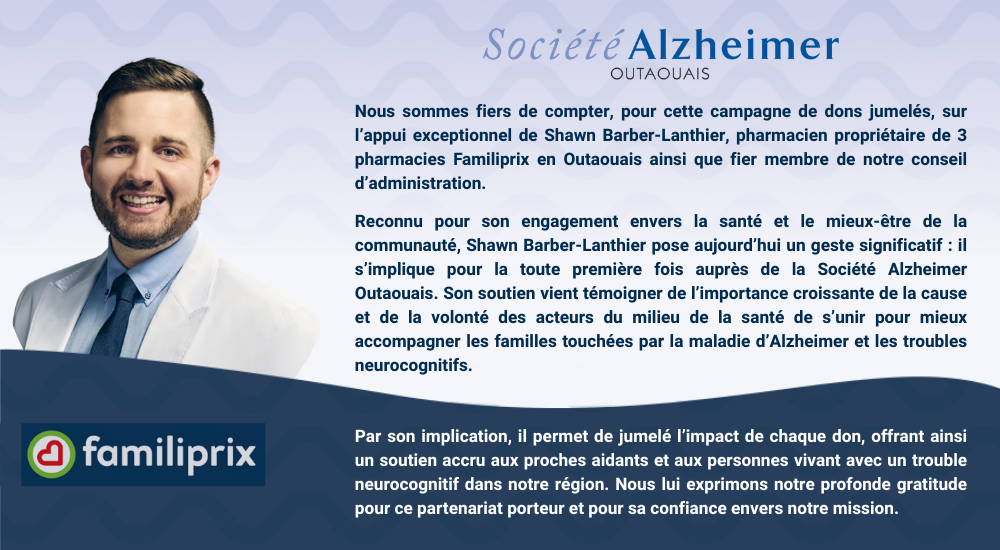 Société Alzheimer
OUTAOUAIS

Nous sommes fiers de compter, pour cette campagne de dons jumelés, sur l'appui exceptionnel de Shawn Barber-Lanthier, pharmacien propriétaire de 3 pharmacies Familiprix en Outaouais ainsi que fier membre de notre conseil d'administration.

Reconnu pour son engagement envers la santé et le mieux-être de la communauté, Shawn Barber-Lanthier pose aujourd'hui un geste significatif : il s'implique pour la toute première fois auprès de la Société Alzheimer Outaouais. Son soutien vient témoigner de l'importance croissante de la cause et de la volonté des acteurs du milieu de la santé de s'unir pour mieux accompagner les familles touchées par la maladie d'Alzheimer et les troubles neurocognitifs.

familiprix

Par son implication, il permet de jumelé l'impact de chaque don, offrant ainsi un soutien accru aux proches aidants et aux personnes vivant avec un trouble neurocognitif dans notre région. Nous lui exprimons notre profonde gratitude pour ce partenariat porteur et pour sa confiance envers notre mission.